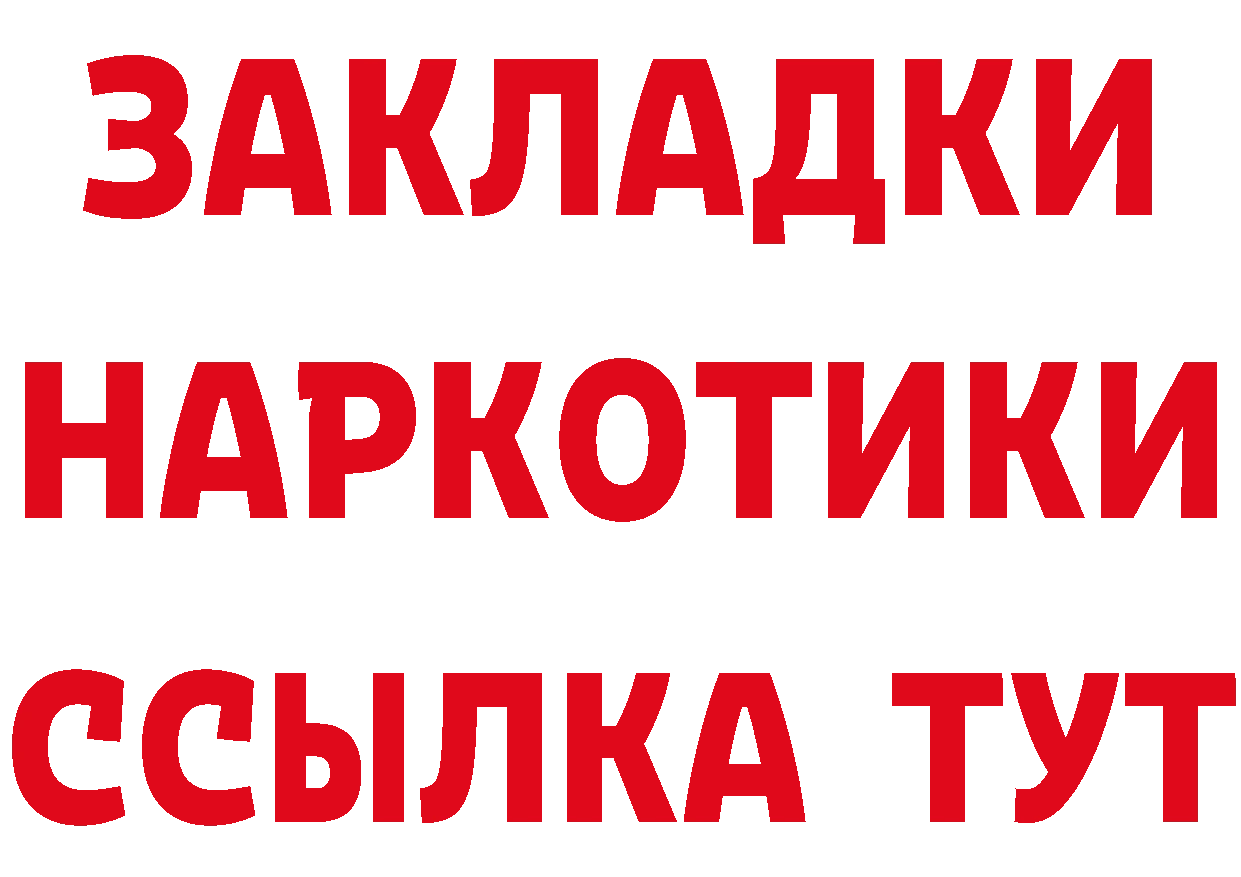 ЗАКЛАДКИ НАРКОТИКИ ССЫЛКА ТУТ